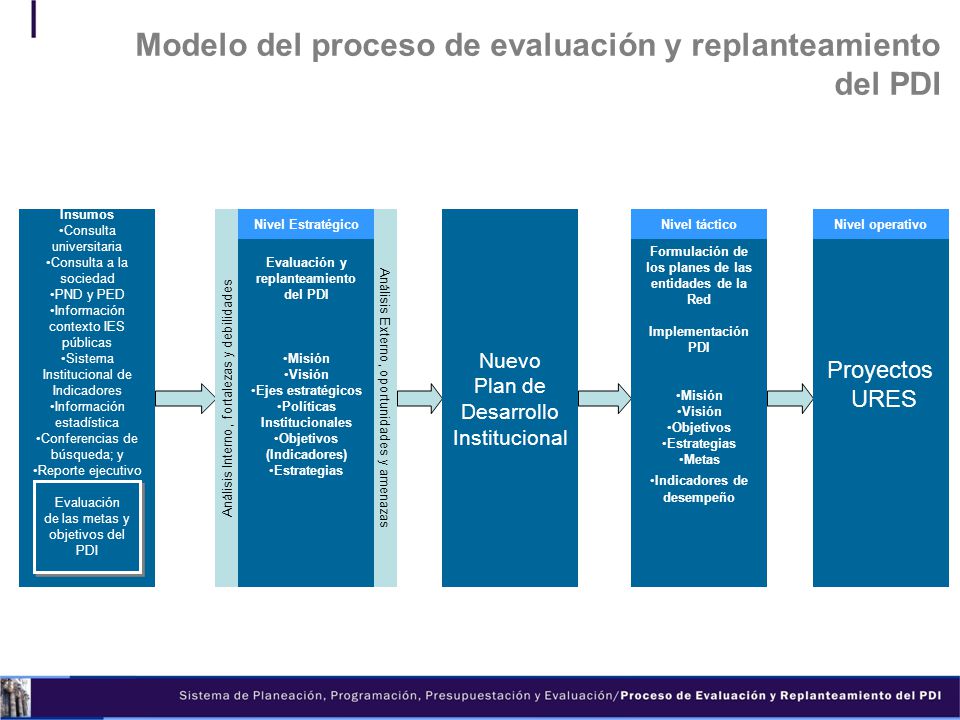 Modelo del proceso de evaluación y replanteamiento del PDI

Insumos
•Consulta universitaria
•Consulta a la sociedad
•PND y PED
•Información contexto IES públicas
•Sistema Institucional de Indicadores
•Información estadística
•Conferencias de búsqueda; y
•Reporte ejecutivo

Evaluación de las metas y objetivos del PDI

Análisis Interno, fortalezas y debilidades

Nivel Estratégico

Evaluación y replanteamiento del PDI

•Misión
•Visión
•Ejes estratégicos
•Políticas Institucionales
•Objetivos (Indicadores)
•Estrategias

Análisis Externo, oportunidades y amenazas

Nuevo Plan de Desarrollo Institucional

Nivel táctico

Formulación de los planes de las entidades de la Red

Implementación PDI

•Misión
•Visión
•Objetivos
•Estrategias
•Metas
•Indicadores de desempeño

Nivel operativo

Proyectos URES

Sistema de Planeación, Programación, Presupuestación y Evaluación/Proceso de Evaluación y Replanteamiento del PDI